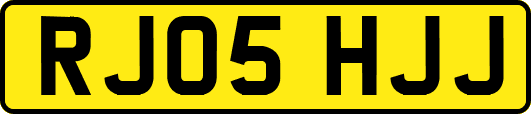 RJ05 HJJ